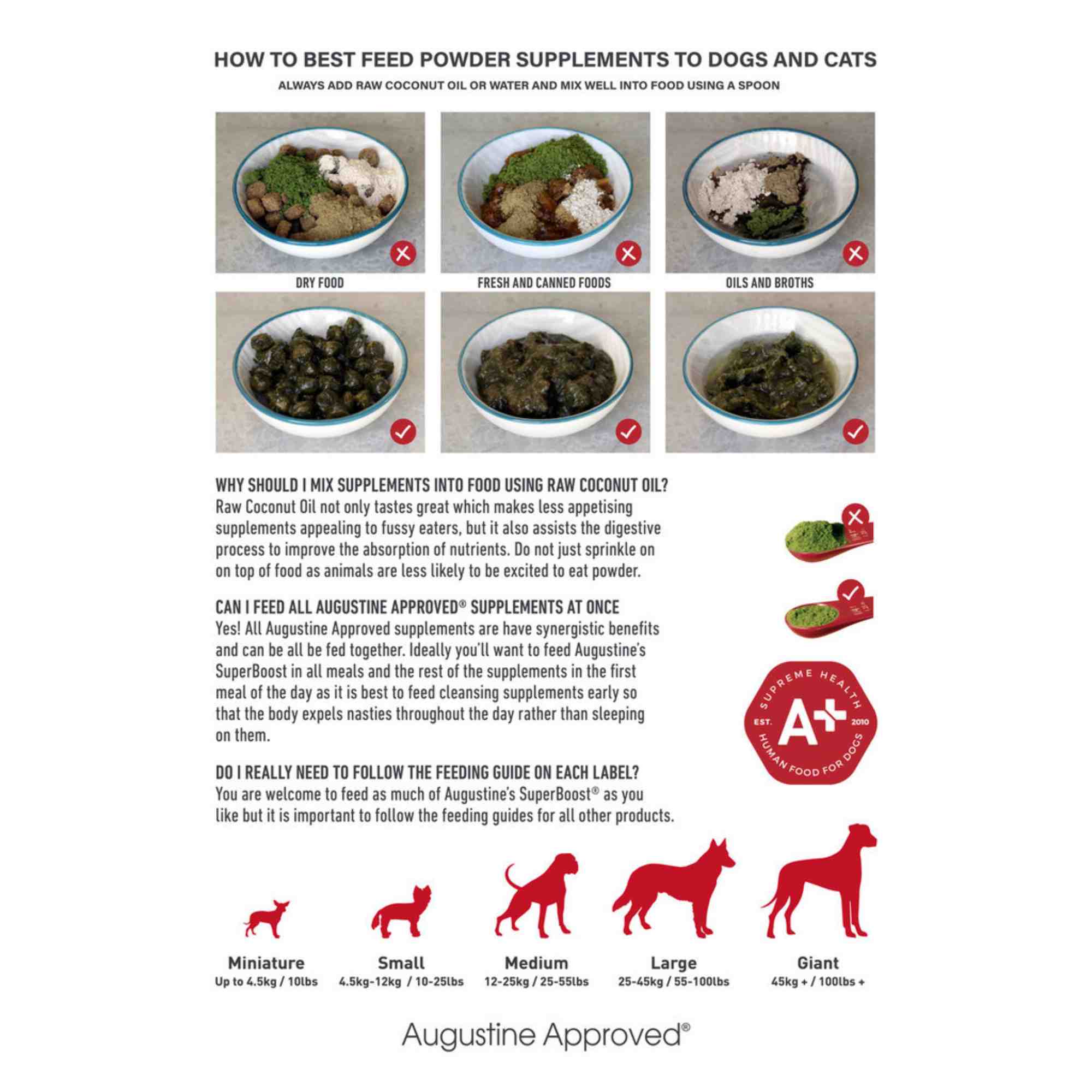 HOW TO BEST FEED POWDER SUPPLEMENTS TO DOGS AND CATS

ALWAYS ADD RAW COCONUT OIL OR WATER AND MIX WELL INTO FOOD USING A SPOON

DRY FOOD

FRESH AND CANNED FOODS

OILS AND BROTHS

WHY SHOULD I MIX SUPPLEMENTS INTO FOOD USING RAW COCONUT OIL?
Raw Coconut Oil not only tastes great which makes less appetising supplements appealing to fussy eaters, but it also assists the digestive process to improve the absorption of nutrients. Do not just sprinkle on on top of food as animals are less likely to be excited to eat powder.

CAN I FEED ALL AUGUSTINE APPROVED® SUPPLEMENTS AT ONCE
Yes! All Augustine Approved supplements are have synergistic benefits and can be all be fed together. Ideally you'll want to feed Augustine's SuperBoost in all meals and the rest of the supplements in the first meal of the day as it is best to feed cleansing supplements early so that the body expels nasties throughout the day rather than sleeping on them.

DO I REALLY NEED TO FOLLOW THE FEEDING GUIDE ON EACH LABEL?
You are welcome to feed as much of Augustine's SuperBoost® as you like but it is important to follow the feeding guides for all other products.

SUPREME HEALTH
EST. A+ 2010
HUMAN FOOD FOR DOGS

Miniature
Up to 4.5kg / 10lbs

Small
4.5kg-12kg / 10-25lbs

Medium
12-25kg / 25-55lbs

Large
25-45kg / 55-100lbs

Giant
45kg + / 100lbs +

Augustine Approved®